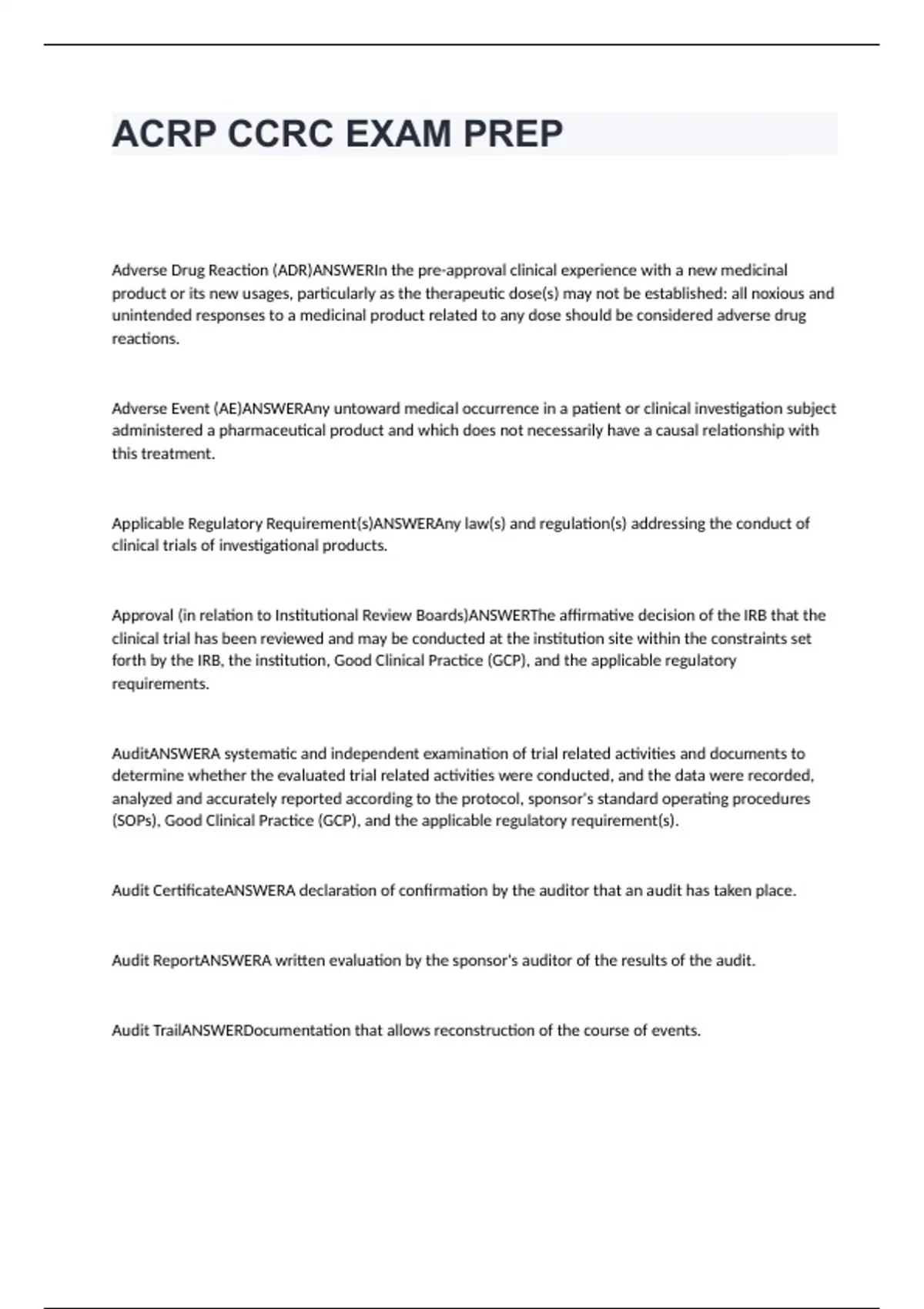 ACRP CCRC EXAM PREP

Adverse Drug Reaction (ADR)ANSWERIn the pre-approval clinical experience with a new medicinal product or its new usages, particularly as the therapeutic dose(s) may not be established: all noxious and unintended responses to a medicinal product related to any dose should be considered adverse drug reactions.

Adverse Event (AE)ANSWERAny untoward medical occurrence in a patient or clinical investigation subject administered a pharmaceutical product and which does not necessarily have a causal relationship with this treatment.

Applicable Regulatory Requirement(s)ANSWERAny law(s) and regulation(s) addressing the conduct of clinical trials of investigational products.

Approval (in relation to Institutional Review Boards)ANSWERThe affirmative decision of the IRB that the clinical trial has been reviewed and may be conducted at the institution site within the constraints set forth by the IRB, the institution, Good Clinical Practice (GCP), and the applicable regulatory requirements.

AuditANSWERA systematic and independent examination of trial related activities and documents to determine whether the evaluated trial related activities were conducted, and the data were recorded, analyzed and accurately reported according to the protocol, sponsor's standard operating procedures (SOPs), Good Clinical Practice (GCP), and the applicable regulatory requirement(s).

Audit CertificateANSWERA declaration of confirmation by the auditor that an audit has taken place.

Audit ReportANSWERA written evaluation by the sponsor's auditor of the results of the audit.

Audit TrailANSWERDocumentation that allows reconstruction of the course of events.